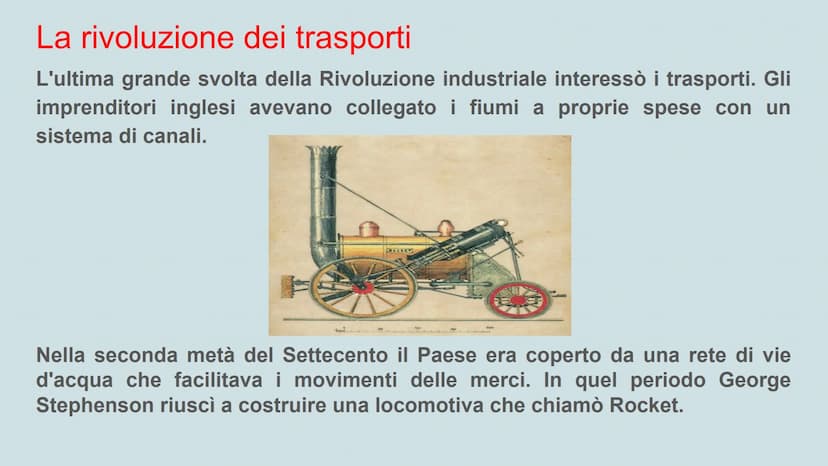 La rivoluzione dei trasporti

L'ultima grande svolta della Rivoluzione industriale interessò i trasporti. Gli imprenditori inglesi avevano collegato i fiumi a proprie spese con un sistema di canali.

Nella seconda metà del Settecento il Paese era coperto da una rete di vie d'acqua che facilitava i movimenti delle merci. In quel periodo George Stephenson riuscì a costruire una locomotiva che chiamò Rocket.